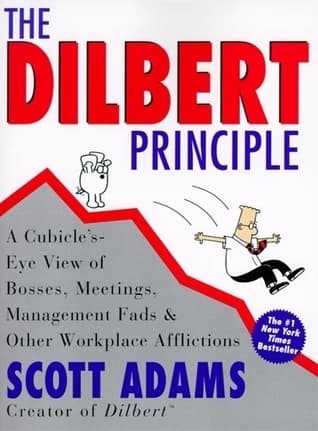 THE
DILBERT
PRINCIPLE

A Cubicle's-Eye View of Bosses, Meetings, Management Fads & Other Workplace Afflictions

The #1 New York Times Bestseller

SCOTT ADAMS
Creator of Dilbert™